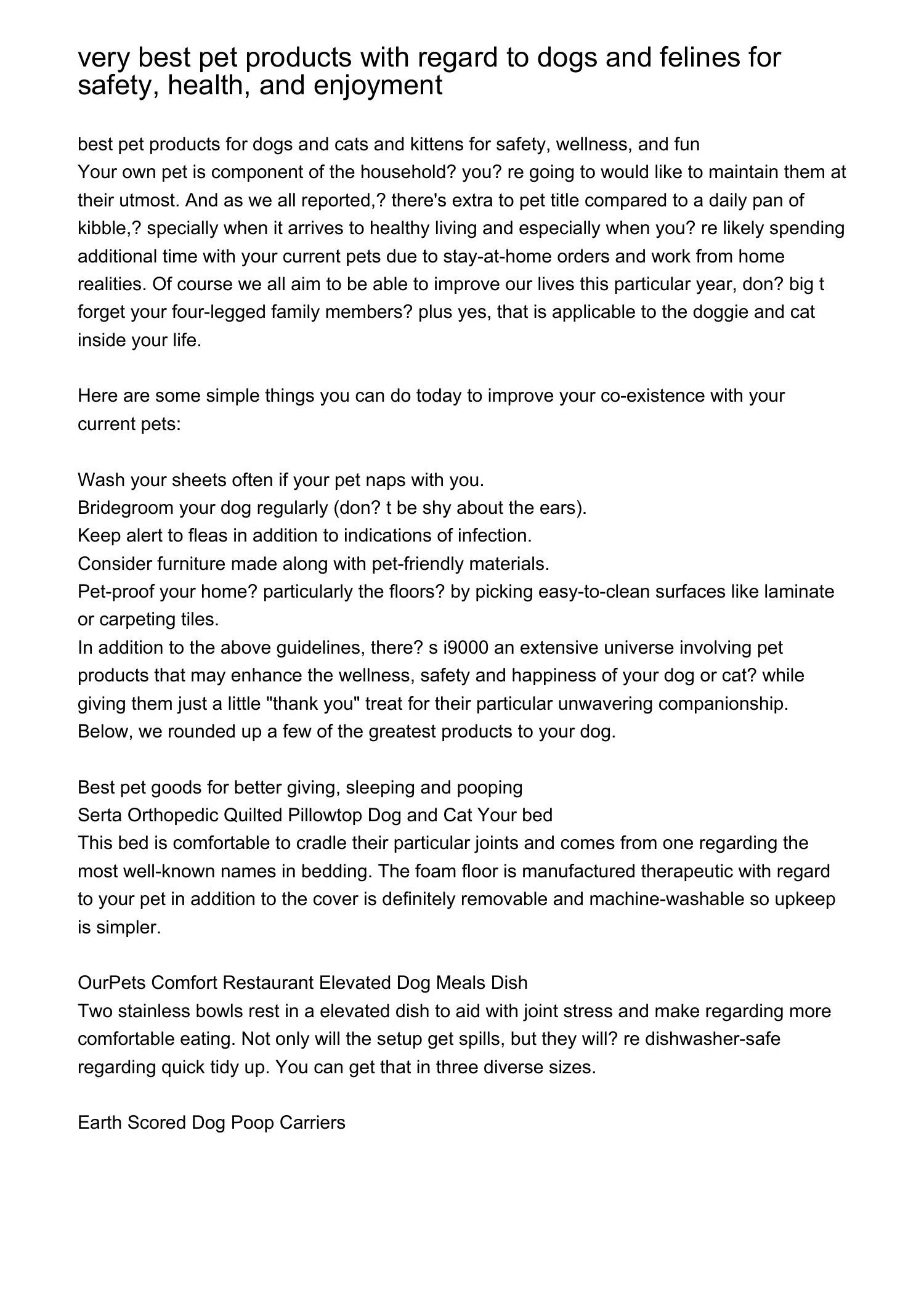 very best pet products with regard to dogs and felines for safety, health, and enjoyment

best pet products for dogs and cats and kittens for safety, wellness, and fun
Your own pet is component of the household? you? re going to would like to maintain them at their utmost. And as we all reported,? there's extra to pet title compared to a daily pan of kibble,? specially when it arrives to healthy living and especially when you? re likely spending additional time with your current pets due to stay-at-home orders and work from home realities. Of course we all aim to be able to improve our lives this particular year, don? big t forget your four-legged family members? plus yes, that is applicable to the doggie and cat inside your life.

Here are some simple things you can do today to improve your co-existence with your current pets:

Wash your sheets often if your pet naps with you.
Bridegroom your dog regularly (don? t be shy about the ears).
Keep alert to fleas in addition to indications of infection.
Consider furniture made along with pet-friendly materials.
Pet-proof your home? particularly the floors? by picking easy-to-clean surfaces like laminate or carpeting tiles.
In addition to the above guidelines, there? s i9000 an extensive universe involving pet products that may enhance the wellness, safety and happiness of your dog or cat? while giving them just a little "thank you" treat for their particular unwavering companionship. Below, we rounded up a few of the greatest products to your dog.

Best pet goods for better giving, sleeping and pooping
Serta Orthopedic Quilted Pillowtop Dog and Cat Your bed
This bed is comfortable to cradle their particular joints and comes from one regarding the most well-known names in bedding. The foam floor is manufactured therapeutic with regard to your pet in addition to the cover is definitely removable and machine-washable so upkeep is simpler.

OurPets Comfort Restaurant Elevated Dog Meals Dish
Two stainless bowls rest in a elevated dish to aid with joint stress and make regarding more comfortable eating. Not only will the setup get spills, but they will? re dishwasher-safe regarding quick tidy up. You can get that in three diverse sizes.

Earth Scored Dog Poop Carriers